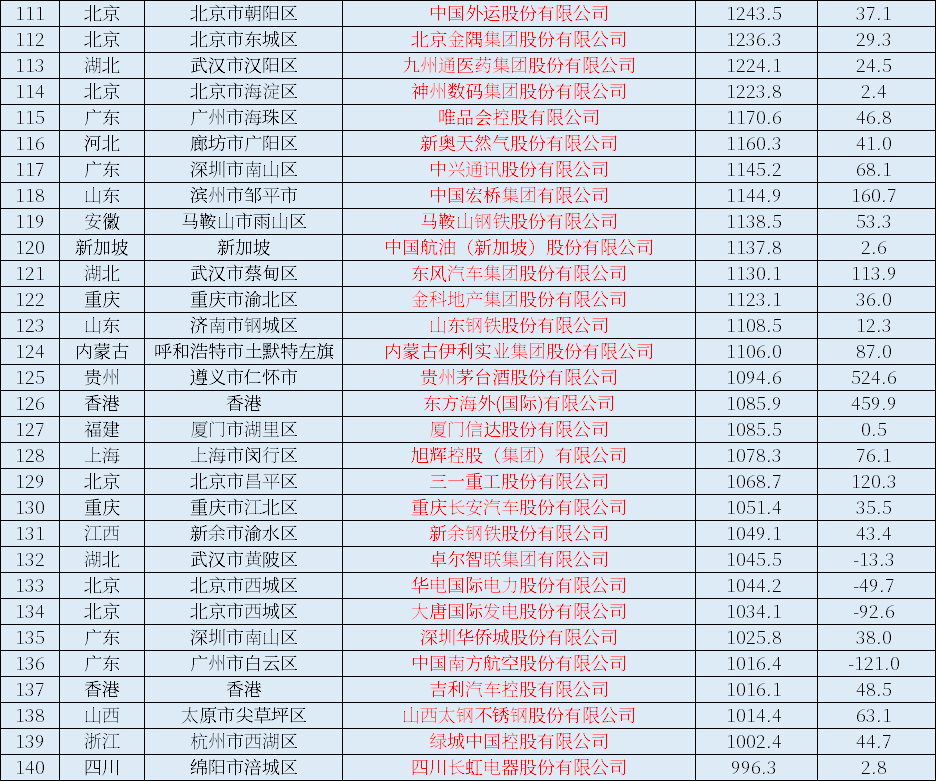 | 111 | 北京 | 北京市朝阳区 | 中国外运股份有限公司 | 1243.5 | 37.1 |
|---|---|---|---|---|---|
| 112 | 北京 | 北京市东城区 | 北京金隅集团股份有限公司 | 1236.3 | 29.3 |
| 113 | 湖北 | 武汉市汉阳区 | 九州通医药集团股份有限公司 | 1224.1 | 24.5 |
| 114 | 北京 | 北京市海淀区 | 神州数码集团股份有限公司 | 1223.8 | 2.4 |
| 115 | 广东 | 广州市海珠区 | 唯品会控股有限公司 | 1170.6 | 46.8 |
| 116 | 河北 | 廊坊市广阳区 | 新奥天然气股份有限公司 | 1160.3 | 41.0 |
| 117 | 广东 | 深圳市南山区 | 中兴通讯股份有限公司 | 1145.2 | 68.1 |
| 118 | 山东 | 滨州市邹平市 | 中国宏桥集团有限公司 | 1144.9 | 160.7 |
| 119 | 安徽 | 马鞍山市雨山区 | 马鞍山钢铁股份有限公司 | 1138.5 | 53.3 |
| 120 | 新加坡 | 新加坡 | 中国航油（新加坡）股份有限公司 | 1137.8 | 2.6 |
| 121 | 湖北 | 武汉市蔡甸区 | 东风汽车集团股份有限公司 | 1130.1 | 113.9 |
| 122 | 重庆 | 重庆市渝北区 | 金科地产集团股份有限公司 | 1123.1 | 36.0 |
| 123 | 山东 | 济南市钢城区 | 山东钢铁股份有限公司 | 1108.5 | 12.3 |
| 124 | 内蒙古 | 呼和浩特市土默特左旗 | 内蒙古伊利实业集团股份有限公司 | 1106.0 | 87.0 |
| 125 | 贵州 | 遵义市仁怀市 | 贵州茅台酒股份有限公司 | 1094.6 | 524.6 |
| 126 | 香港 | 香港 | 东方海外(国际)有限公司 | 1085.9 | 459.9 |
| 127 | 福建 | 厦门市湖里区 | 厦门信达股份有限公司 | 1085.5 | 0.5 |
| 128 | 上海 | 上海市闵行区 | 旭辉控股（集团）有限公司 | 1078.3 | 76.1 |
| 129 | 北京 | 北京市昌平区 | 三一重工股份有限公司 | 1068.7 | 120.3 |
| 130 | 重庆 | 重庆市江北区 | 重庆长安汽车股份有限公司 | 1051.4 | 35.5 |
| 131 | 江西 | 新余市渝水区 | 新余钢铁股份有限公司 | 1049.1 | 43.4 |
| 132 | 湖北 | 武汉市黄陂区 | 卓尔智联集团有限公司 | 1045.5 | -13.3 |
| 133 | 北京 | 北京市西城区 | 华电国际电力股份有限公司 | 1044.2 | -49.7 |
| 134 | 北京 | 北京市西城区 | 大唐国际发电股份有限公司 | 1034.1 | -92.6 |
| 135 | 广东 | 深圳市南山区 | 深圳华侨城股份有限公司 | 1025.8 | 38.0 |
| 136 | 广东 | 广州市白云区 | 中国南方航空股份有限公司 | 1016.4 | -121.0 |
| 137 | 香港 | 香港 | 吉利汽车控股有限公司 | 1016.1 | 48.5 |
| 138 | 山西 | 太原市尖草坪区 | 山西太钢不锈钢股份有限公司 | 1014.4 | 63.1 |
| 139 | 浙江 | 杭州市西湖区 | 绿城中国控股有限公司 | 1002.4 | 44.7 |
| 140 | 四川 | 绵阳市涪城区 | 四川长虹电器股份有限公司 | 996.3 | 2.8 |